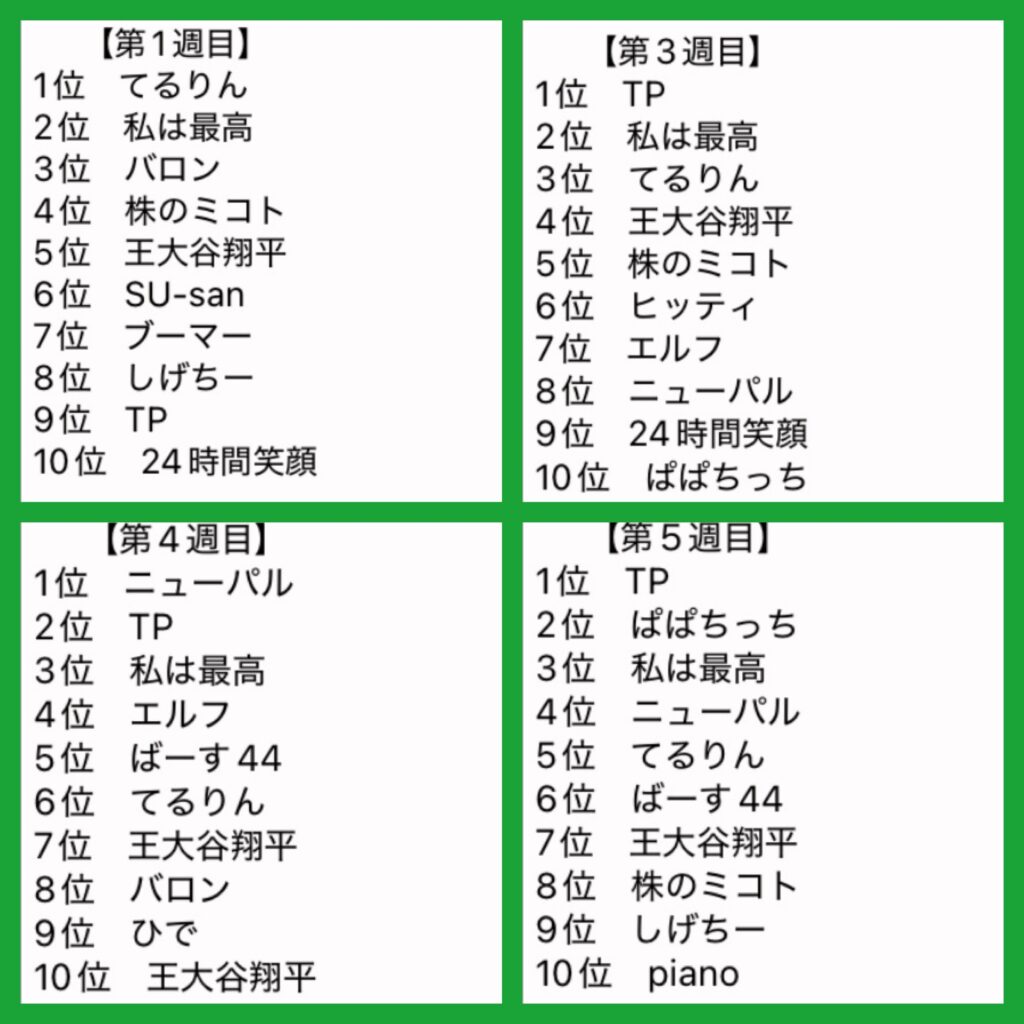 【第1週目】
1位 てるりん
2位 私は最高
3位 バロン
4位 株のミコト
5位 王大谷翔平
6位 SU-san
7位 ブーマー
8位 しげちー
9位 TP
10位 24時間笑顔

【第3週目】
1位 TP
2位 私は最高
3位 てるりん
4位 王大谷翔平
5位 株のミコト
6位 ヒッティ
7位 エルフ
8位 ニューパル
9位 24時間笑顔
10位 ぱぱちっち

【第4週目】
1位 ニューパル
2位 TP
3位 私は最高
4位 エルフ
5位 ばーす44
6位 てるりん
7位 王大谷翔平
8位 バロン
9位 ひで
10位 王大谷翔平

【第5週目】
1位 TP
2位 ぱぱちっち
3位 私は最高
4位 ニューパル
5位 てるりん
6位 ばーす44
7位 王大谷翔平
8位 株のミコト
9位 しげちー
10位 piano